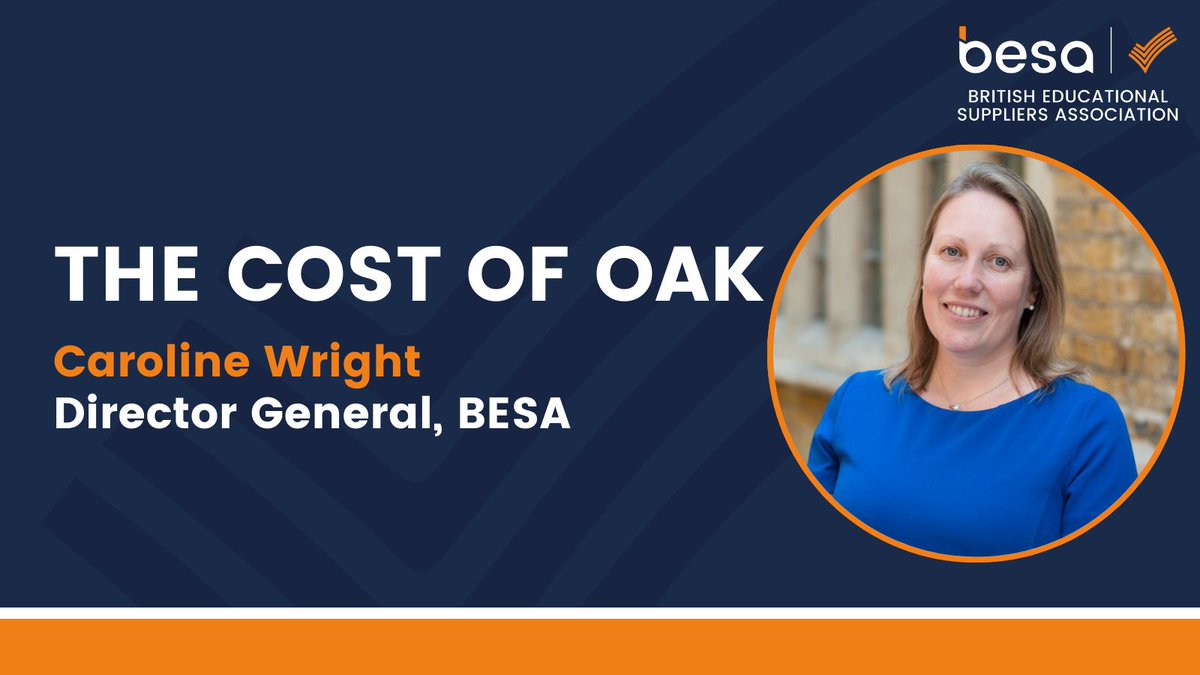 besa
BRITISH EDUCATIONAL SUPPLIERS ASSOCIATION

THE COST OF OAK

Caroline Wright
Director General, BESA